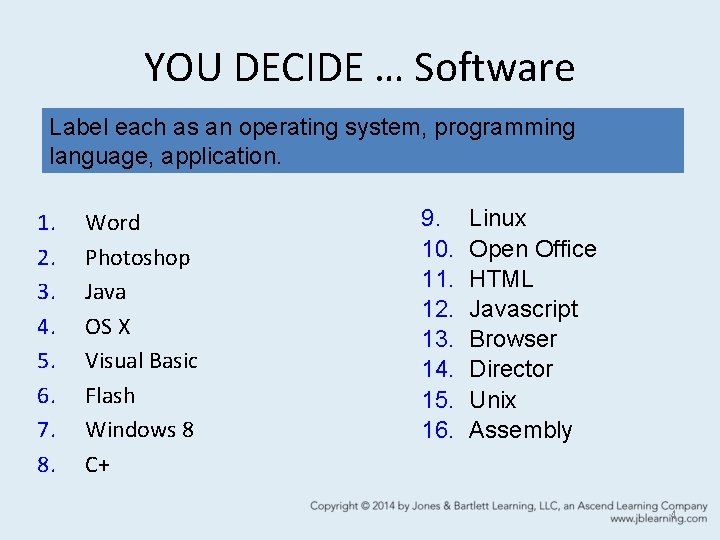 YOU DECIDE … Software

Label each as an operating system, programming language, application.

1. Word
2. Photoshop
3. Java
4. OS X
5. Visual Basic
6. Flash
7. Windows 8
8. C+

9. Linux
10. Open Office
11. HTML
12. Javascript
13. Browser
14. Director
15. Unix
16. Assembly

Copyright © 2014 by Jones & Bartlett Learning, LLC, an Ascend Learning Company
www.jblearning.com
4